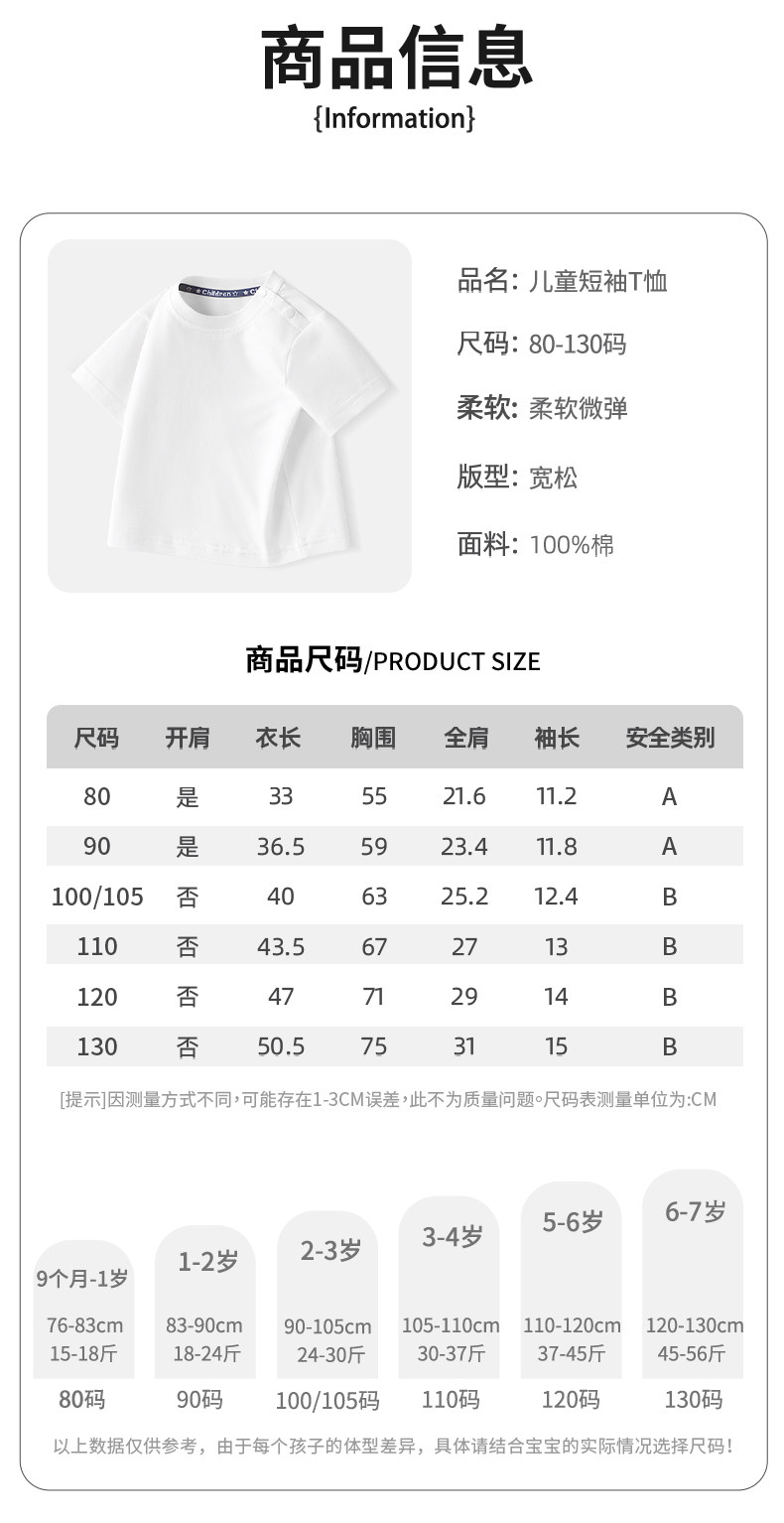 商品信息
{Information}

Children

品名: 儿童短袖T恤

尺码: 80-130码

柔软: 柔软微弹

版型: 宽松

面料: 100%棉

商品尺码/PRODUCT SIZE

| 尺码 | 开肩 | 衣长 | 胸围 | 全肩 | 袖长 | 安全类别 |
|---|---|---|---|---|---|---|
| 80 | 是 | 33 | 55 | 21.6 | 11.2 | A |
| 90 | 是 | 36.5 | 59 | 23.4 | 11.8 | A |
| 100/105 | 否 | 40 | 63 | 25.2 | 12.4 | B |
| 110 | 否 | 43.5 | 67 | 27 | 13 | B |
| 120 | 否 | 47 | 71 | 29 | 14 | B |
| 130 | 否 | 50.5 | 75 | 31 | 15 | B |

[提示]因测量方式不同,可能存在1-3CM误差,此不为质量问题。尺码表测量单位为:CM

9个月-1岁
76-83cm
15-18斤
80码

1-2岁
83-90cm
18-24斤
90码

2-3岁
90-105cm
24-30斤
100/105码

3-4岁
105-110cm
30-37斤
110码

5-6岁
110-120cm
37-45斤
120码

6-7岁
120-130cm
45-56斤
130码

以上数据仅供参考，由于每个孩子的体型差异，具体请结合宝宝的实际情况选择尺码!